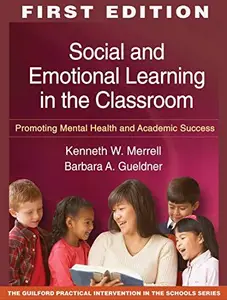 FIRST EDITION

Social and Emotional Learning in the Classroom

Promoting Mental Health and Academic Success

Kenneth W. Merrell
Barbara A. Gueldner

THE GUILFORD PRACTICAL INTERVENTION IN THE SCHOOLS SERIES